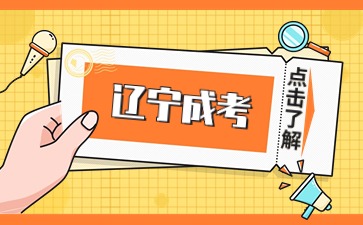 辽宁成考

点击了解